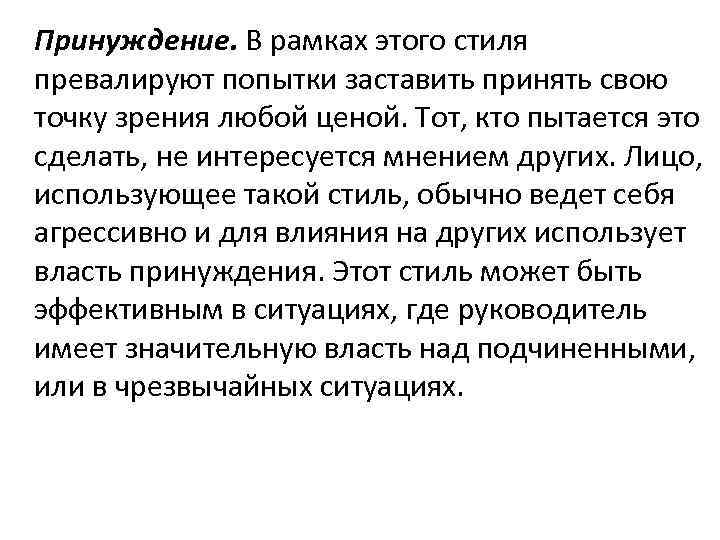 Принуждение. В рамках этого стиля превалируют попытки заставить принять свою точку зрения любой ценой. Тот, кто пытается это сделать, не интересуется мнением других. Лицо, использующее такой стиль, обычно ведет себя агрессивно и для влияния на других использует власть принуждения. Этот стиль может быть эффективным в ситуациях, где руководитель имеет значительную власть над подчиненными, или в чрезвычайных ситуациях.